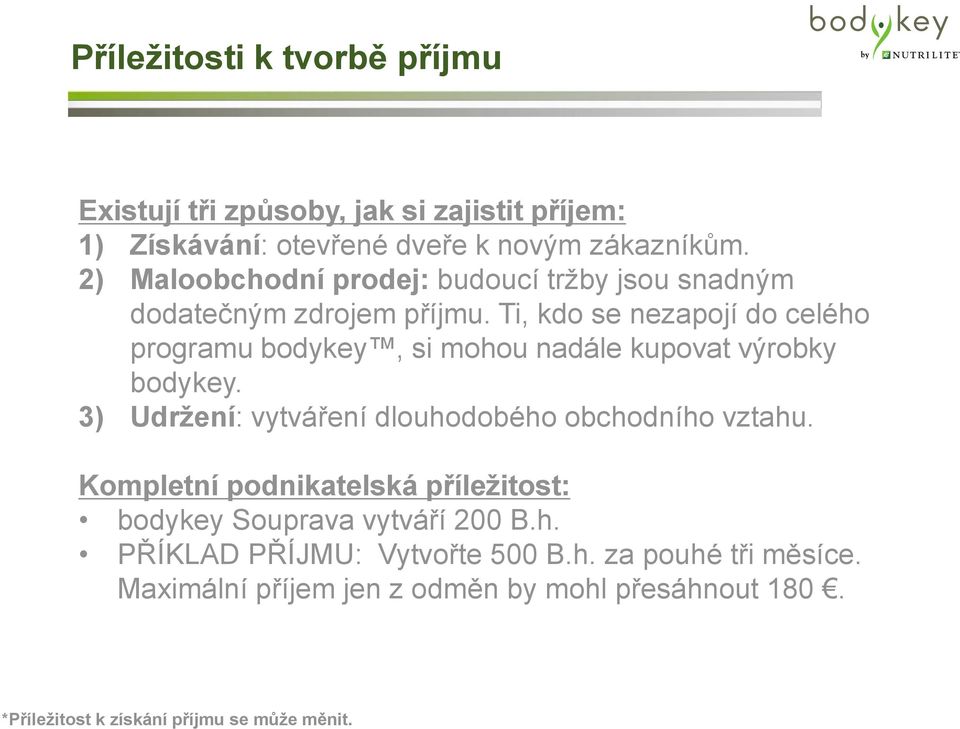 bodykey
by NUTRILITE

Příležitosti k tvorbě příjmu

Existují tři způsoby, jak si zajistit příjem:
1) Získávání: otevřené dveře k novým zákazníkům.
2) Maloobchodní prodej: budoucí tržby jsou snadným dodatečným zdrojem příjmu. Ti, kdo se nezapojí do celého programu bodykey™, si mohou nadále kupovat výrobky bodykey.
3) Udržení: vytváření dlouhodobého obchodního vztahu.

Kompletní podnikatelská příležitost:
• bodykey Souprava vytváří 200 B.h.
• PŘÍKLAD PŘÍJMU: Vytvořte 500 B.h. za pouhé tři měsíce. Maximální příjem jen z odměn by mohl přesáhnout 180 €.

*Příležitost k získání příjmu se může měnit.